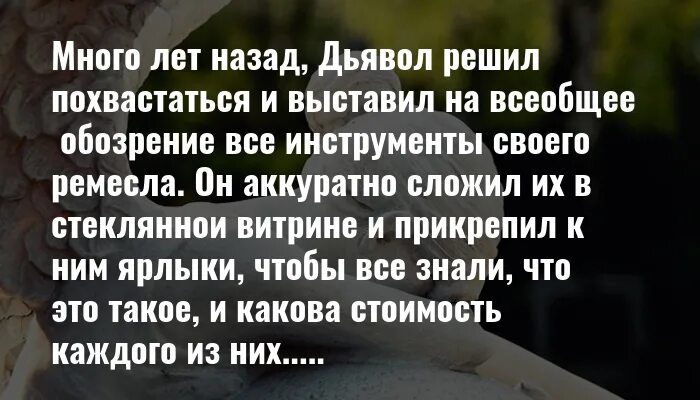 Много лет назад, Дьявол решил похвастаться и выставил на всеобщее обозрение все инструменты своего ремесла. Он аккуратно сложил их в стеклянной витрине и прикрепил к ним ярлыки, чтобы все знали, что это такое, и какова стоимость каждого из них.....